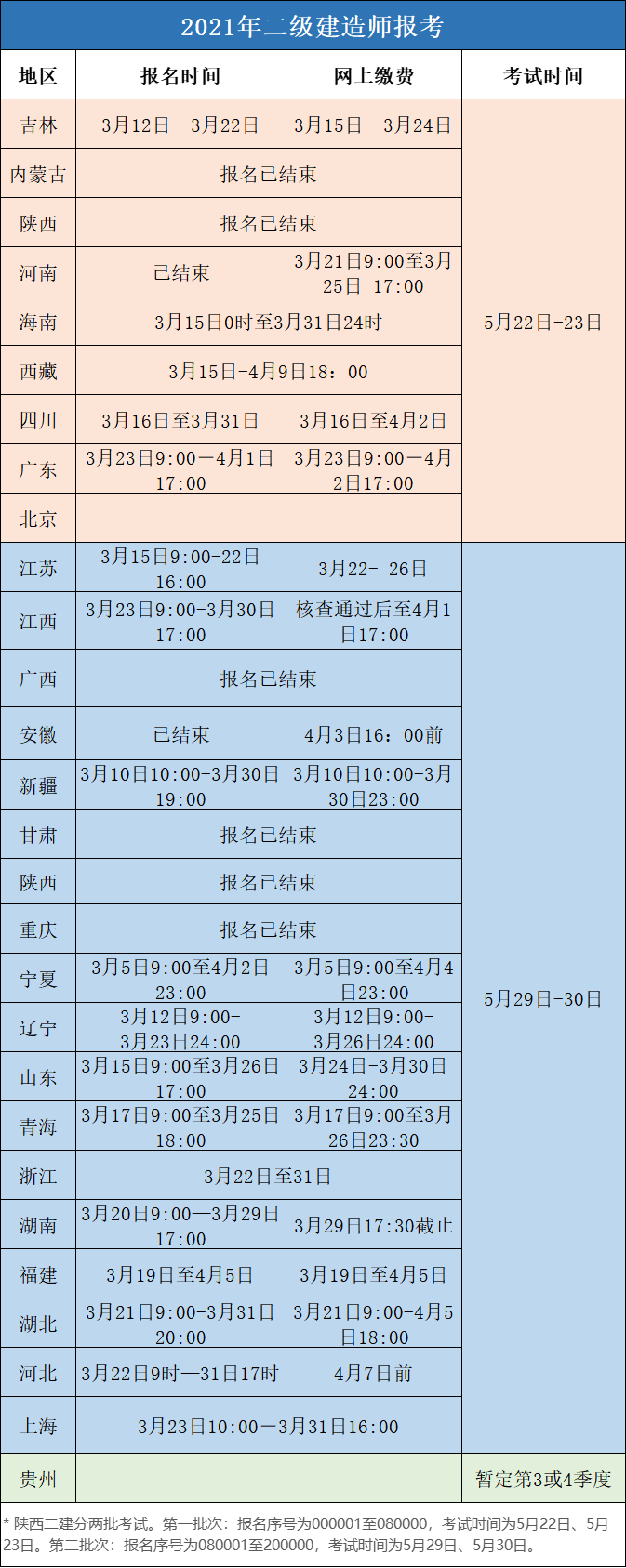 2021年二级建造师报考

| 地区 | 报名时间 | 网上缴费 | 考试时间 |
|---|---|---|---|
| 吉林 | 3月12日—3月22日 | 3月15日—3月24日 | 5月22日-23日 |
| 内蒙古 | 报名已结束 |  |  |
| 陕西 | 报名已结束 |  |  |
| 河南 | 已结束 | 3月21日9:00至3月25日 17:00 |  |
| 海南 | 3月15日0时至3月31日24时 |  |  |
| 西藏 | 3月15日-4月9日18：00 |  |  |
| 四川 | 3月16日至3月31日 | 3月16日至4月2日 |  |
| 广东 | 3月23日9:00—4月1日17:00 | 3月23日9:00—4月2日17:00 |  |
| 北京 |  |  |  |
| 江苏 | 3月15日9:00-22日16:00 | 3月22- 26日 | 5月29日-30日 |
| 江西 | 3月23日9:00-3月30日17:00 | 核查通过后至4月1日17:00 |  |
| 广西 | 报名已结束 |  |  |
| 安徽 | 已结束 | 4月3日16：00前 |  |
| 新疆 | 3月10日10:00-3月30日19:00 | 3月10日10:00-3月30日23:00 |  |
| 甘肃 | 报名已结束 |  |  |
| 陕西 | 报名已结束 |  |  |
| 重庆 | 报名已结束 |  |  |
| 宁夏 | 3月5日9:00至4月2日23:00 | 3月5日9:00至4月4日23:00 |  |
| 辽宁 | 3月12日9:00-3月23日24:00 | 3月12日9:00-3月26日24:00 |  |
| 山东 | 3月15日9:00至3月26日17:00 | 3月24日-3月30日24:00 |  |
| 青海 | 3月17日9:00至3月25日18:00 | 3月17日9:00至3月26日23:30 |  |
| 浙江 | 3月22日至31日 |  |  |
| 湖南 | 3月20日9:00—3月29日17:00 | 3月29日17:30截止 |  |
| 福建 | 3月19日至4月5日 | 3月19日至4月5日 |  |
| 湖北 | 3月21日9:00-3月31日20:00 | 3月21日9:00-4月5日18:00 |  |
| 河北 | 3月22日9时—31日17时 | 4月7日前 |  |
| 上海 | 3月23日10:00—3月31日16:00 |  |  |
| 贵州 |  |  | 暂定第3或4季度 |

* 陕西二建分两批考试。第一批次：报名序号为000001至080000，考试时间为5月22日、5月23日。第二批次：报名序号为080001至200000，考试时间为5月29日、5月30日。